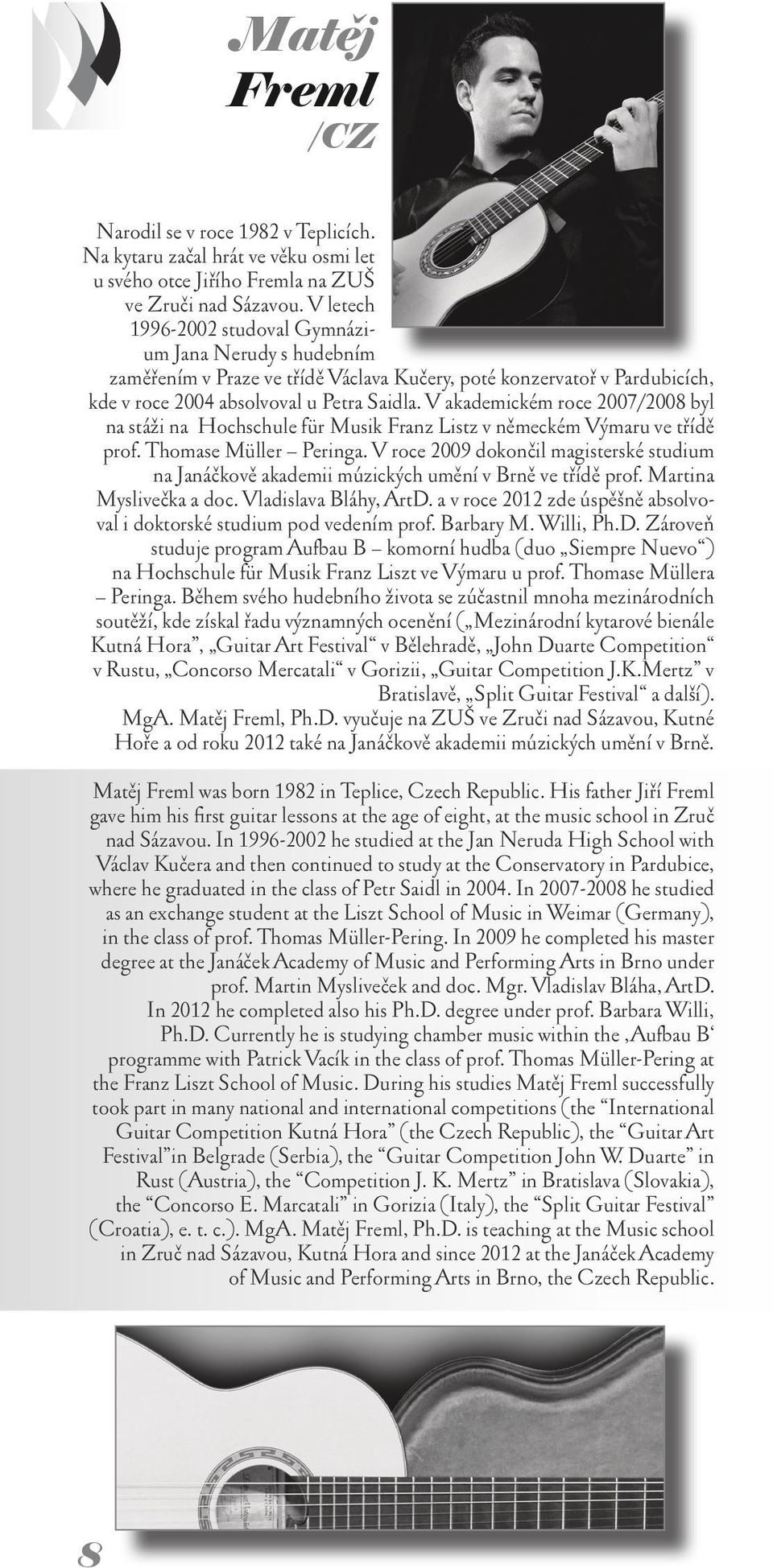 Matěj Freml /CZ

Narodil se v roce 1982 v Teplicích. Na kytaru začal hrát ve věku osmi let u svého otce Jiřího Fremla na ZUŠ ve Zruči nad Sázavou. V letech 1996-2002 studoval Gymnázium Jana Nerudy s hudebním zaměřením v Praze ve třídě Václava Kučery, poté konzervatoř v Pardubicích, kde v roce 2004 absolvoval u Petra Saidla. V akademickém roce 2007/2008 byl na stáži na Hochschule für Musik Franz Listz v německém Výmaru ve třídě prof. Thomase Müller – Peringa. V roce 2009 dokončil magisterské studium na Janáčkově akademii múzických umění v Brně ve třídě prof. Martina Myslivečka a doc. Vladislava Bláhy, ArtD. a v roce 2012 zde úspěšně absolvoval i doktorské studium pod vedením prof. Barbary M. Willi, Ph.D. Zároveň studuje program Aufbau B – komorní hudba (duo „Siempre Nuevo“) na Hochschule für Musik Franz Liszt ve Výmaru u prof. Thomase Müllera – Peringa. Během svého hudebního života se zúčastnil mnoha mezinárodních soutěží, kde získal řadu významných ocenění („Mezinárodní kytarové bienále Kutná Hora”, „Guitar Art Festival“ v Bělehradě, „John Duarte Competition“ v Rustu, „Concorso Mercatali“ v Gorizii, „Guitar Competition J.K.Mertz” v Bratislavě, „Split Guitar Festival“ a další). MgA. Matěj Freml, Ph.D. vyučuje na ZUŠ ve Zruči nad Sázavou, Kutné Hoře a od roku 2012 také na Janáčkově akademii múzických umění v Brně.

Matěj Freml was born 1982 in Teplice, Czech Republic. His father Jiří Freml gave him his first guitar lessons at the age of eight, at the music school in Zruč nad Sázavou. In 1996-2002 he studied at the Jan Neruda High School with Václav Kučera and then continued to study at the Conservatory in Pardubice, where he graduated in the class of Petr Saidl in 2004. In 2007-2008 he studied as an exchange student at the Liszt School of Music in Weimar (Germany), in the class of prof. Thomas Müller-Pering. In 2009 he completed his master degree at the Janáček Academy of Music and Performing Arts in Brno under prof. Martin Mysliveček and doc. Mgr. Vladislav Bláha, ArtD. In 2012 he completed also his Ph.D. degree under prof. Barbara Willi, Ph.D. Currently he is studying chamber music within the ‚Aufbau B‘ programme with Patrick Vacík in the class of prof. Thomas Müller-Pering at the Franz Liszt School of Music. During his studies Matěj Freml successfully took part in many national and international competitions (the “International Guitar Competition Kutná Hora” (the Czech Republic), the “Guitar Art Festival”in Belgrade (Serbia), the “Guitar Competition John W. Duarte” in Rust (Austria), the “Competition J. K. Mertz” in Bratislava (Slovakia), the “Concorso E. Marcatali” in Gorizia (Italy), the “Split Guitar Festival” (Croatia), e. t. c.). MgA. Matěj Freml, Ph.D. is teaching at the Music school in Zruč nad Sázavou, Kutná Hora and since 2012 at the Janáček Academy of Music and Performing Arts in Brno, the Czech Republic.

8